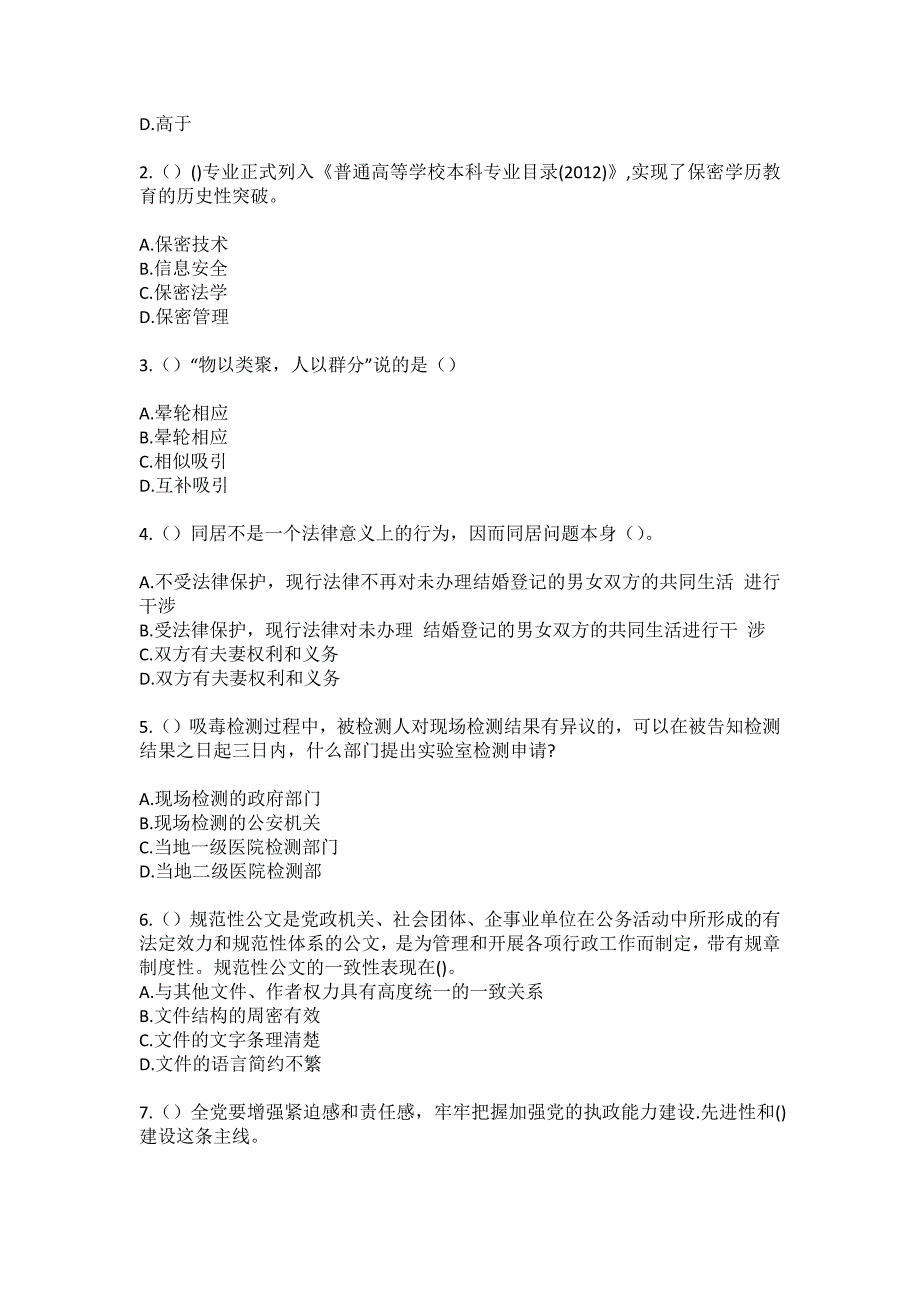 D.高于

2.（）()专业正式列入《普通高等学校本科专业目录(2012)》,实现了保密学历教育的历史性突破。

A.保密技术
B.信息安全
C.保密法学
D.保密管理

3.（）“物以类聚，人以群分”说的是（）

A.晕轮相应
B.晕轮相应
C.相似吸引
D.互补吸引

4.（）同居不是一个法律意义上的行为，因而同居问题本身（）。

A.不受法律保护，现行法律不再对未办理结婚登记的男女双方的共同生活 进行干涉
B.受法律保护，现行法律对未办理 结婚登记的男女双方的共同生活进行干 涉
C.双方有夫妻权利和义务
D.双方有夫妻权利和义务

5.（）吸毒检测过程中，被检测人对现场检测结果有异议的，可以在被告知检测结果之日起三日内，什么部门提出实验室检测申请?

A.现场检测的政府部门
B.现场检测的公安机关
C.当地一级医院检测部门
D.当地二级医院检测部

6.（）规范性公文是党政机关、社会团体、企事业单位在公务活动中所形成的有法定效力和规范性体系的公文，是为管理和开展各项行政工作而制定，带有规章制度性。规范性公文的一致性表现在()。
A.与其他文件、作者权力具有高度统一的一致关系
B.文件结构的周密有效
C.文件的文字条理清楚
D.文件的语言简约不繁

7.（）全党要增强紧迫感和责任感，牢牢把握加强党的执政能力建设.先进性和()建设这条主线。